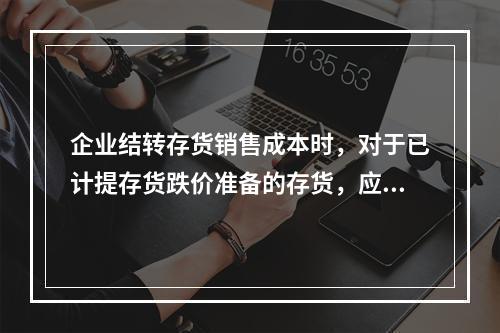 16 35 53

企业结转存货销售成本时，对于已计提存货跌价准备的存货，应...